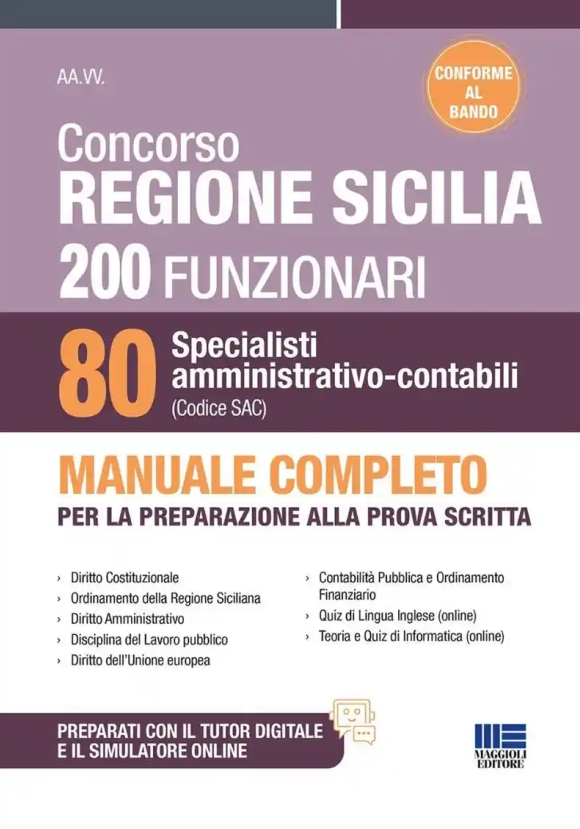 AA.VV.

CONFORME AL BANDO

Concorso
REGIONE SICILIA
200 FUNZIONARI

80 Specialisti amministrativo-contabili
(Codice SAC)

MANUALE COMPLETO
PER LA PREPARAZIONE ALLA PROVA SCRITTA

› Diritto Costituzionale
› Ordinamento della Regione Siciliana
› Diritto Amministrativo
› Disciplina del Lavoro pubblico
› Diritto dell'Unione europea

› Contabilità Pubblica e Ordinamento Finanziario
› Quiz di Lingua Inglese (online)
› Teoria e Quiz di Informatica (online)

PREPARATI CON IL TUTOR DIGITALE
E IL SIMULATORE ONLINE

MAGGIOLI EDITORE